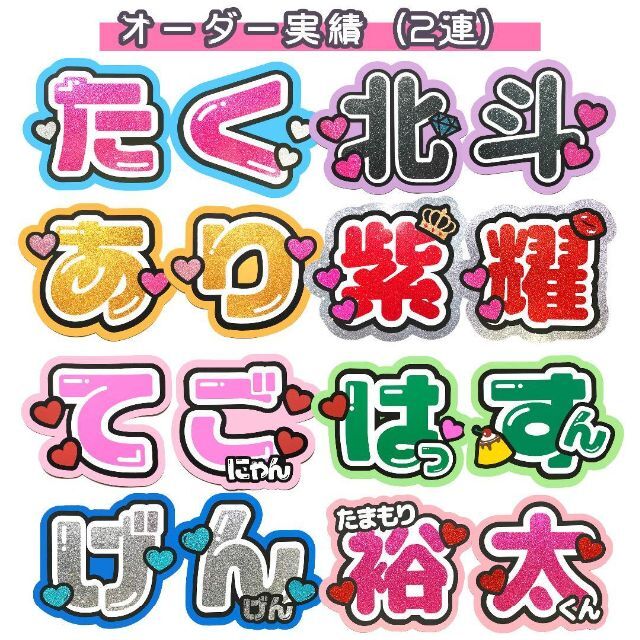 オーダー実績（2連）

たく

北斗

あり

紫耀

てご
にゃん

はっすん

げん
げん

たまもり
裕太
くん